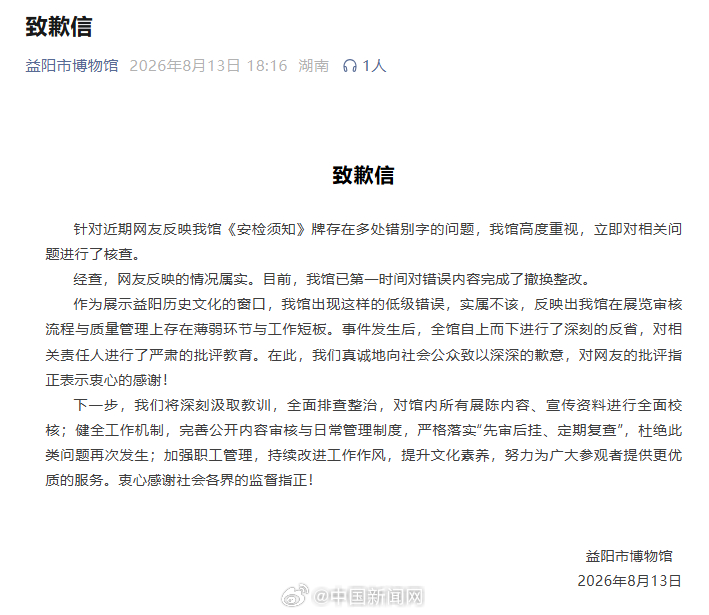 致歉信

益阳市博物馆 2026年8月13日 18:16 湖南 1人

致歉信

针对近期网友反映我馆《安检须知》牌存在多处错别字的问题，我馆高度重视，立即对相关问题进行了核查。

经查，网友反映的情况属实。目前，我馆已第一时间对错误内容完成了撤换整改。

作为展示益阳历史文化的窗口，我馆出现这样的低级错误，实属不该，反映出我馆在展览审核流程与质量管理上存在薄弱环节与工作短板。事件发生后，全馆自上而下进行了深刻的反省，对相关责任人进行了严肃的批评教育。在此，我们真诚地向社会公众致以深深的歉意，对网友的批评指正表示衷心的感谢！

下一步，我们将深刻汲取教训，全面排查整治，对馆内所有展陈内容、宣传资料进行全面校核；健全工作机制，完善公开内容审核与日常管理制度，严格落实“先审后挂、定期复查”，杜绝此类问题再次发生；加强职工管理，持续改进工作作风，提升文化素养，努力为广大参观者提供更优质的服务。衷心感谢社会各界的监督指正！

益阳市博物馆
2026年8月13日

@中国新闻网